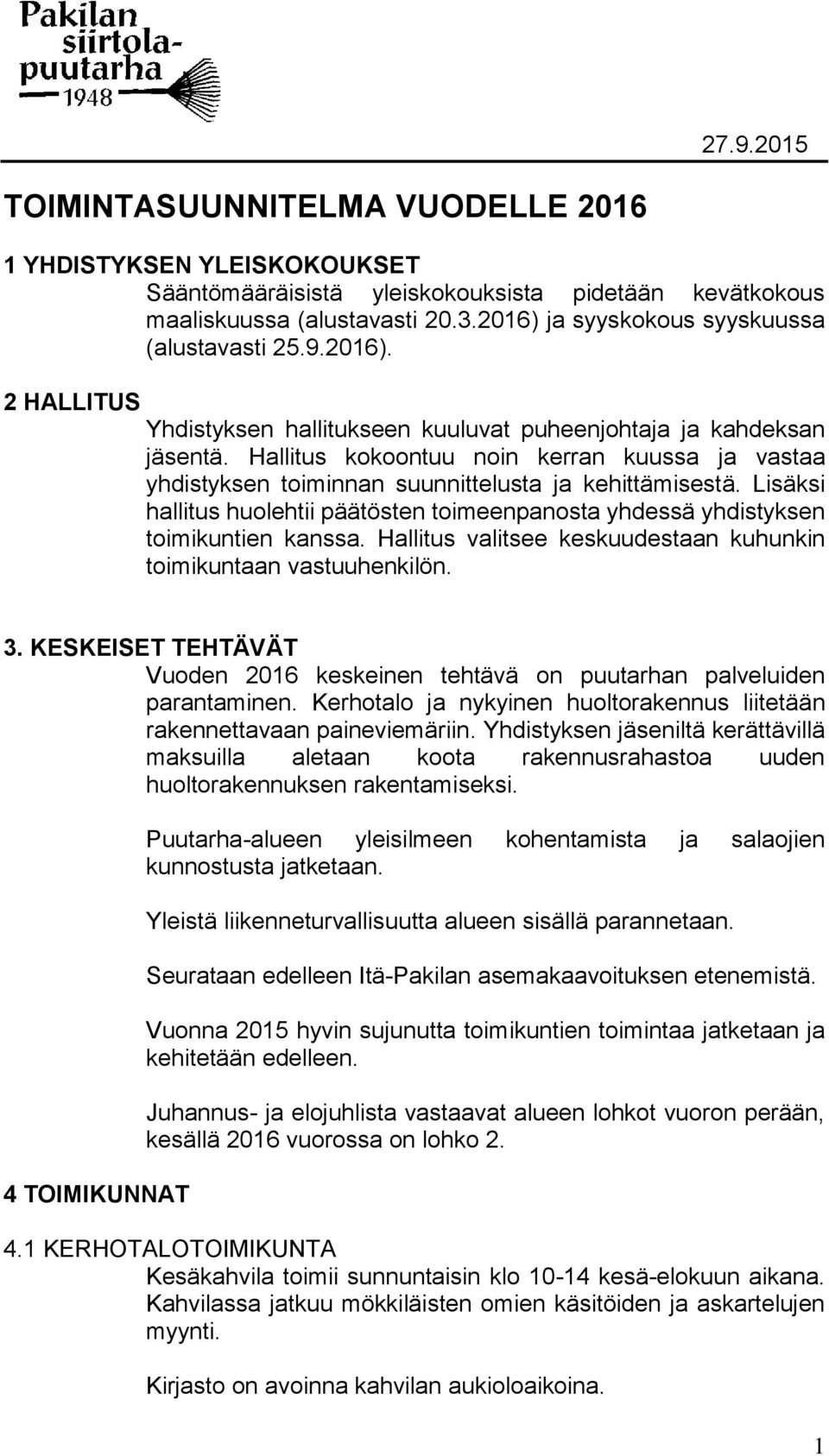 Pakilan siirtolapuutarha 1948

27.9.2015

TOIMINTASUUNNITELMA VUODELLE 2016

1 YHDISTYKSEN YLEISKOKOUKSET
Sääntömääräisistä yleiskokouksista pidetään kevätkokous maaliskuussa (alustavasti 20.3.2016) ja syyskokous syyskuussa (alustavasti 25.9.2016).

2 HALLITUS
Yhdistyksen hallitukseen kuuluvat puheenjohtaja ja kahdeksan jäsentä. Hallitus kokoontuu noin kerran kuussa ja vastaa yhdistyksen toiminnan suunnittelusta ja kehittämisestä. Lisäksi hallitus huolehtii päätösten toimeenpanosta yhdessä yhdistyksen toimikuntien kanssa. Hallitus valitsee keskuudestaan kuhunkin toimikuntaan vastuuhenkilön.

3. KESKEISET TEHTÄVÄT
Vuoden 2016 keskeinen tehtävä on puutarhan palveluiden parantaminen. Kerhotalo ja nykyinen huoltorakennus liitetään rakennettavaan paineviemäriin. Yhdistyksen jäseniltä kerättävillä maksuilla aletaan koota rakennusrahastoa uuden huoltorakennuksen rakentamiseksi.

Puutarha-alueen yleisilmeen kohentamista ja salaojien kunnostusta jatketaan.

Yleistä liikenneturvallisuutta alueen sisällä parannetaan.

Seurataan edelleen Itä-Pakilan asemakaavoituksen etenemistä.

Vuonna 2015 hyvin sujunutta toimikuntien toimintaa jatketaan ja kehitetään edelleen.

Juhannus- ja elojuhlista vastaavat alueen lohkot vuoron perään, kesällä 2016 vuorossa on lohko 2.

4 TOIMIKUNNAT

4.1 KERHOTALOTOIMIKUNTA
Kesäkahvila toimii sunnuntaisin klo 10-14 kesä-elokuun aikana. Kahvilassa jatkuu mökkiläisten omien käsitöiden ja askartelujen myynti.

Kirjasto on avoinna kahvilan aukioloaikoina.

1